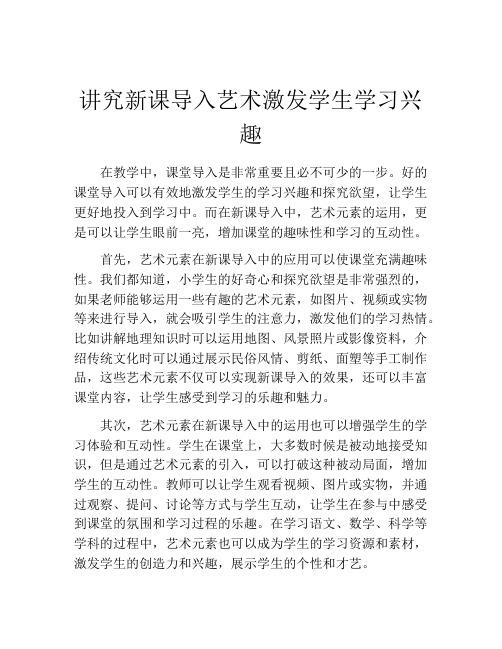 讲究新课导入艺术激发学生学习兴趣

在教学中，课堂导入是非常重要且必不可少的一步。好的课堂导入可以有效地激发学生的学习兴趣和探究欲望，让学生更好地投入到学习中。而在新课导入中，艺术元素的运用，更是可以让学生眼前一亮，增加课堂的趣味性和学习的互动性。

首先，艺术元素在新课导入中的应用可以使课堂充满趣味性。我们都知道，小学生的好奇心和探究欲望是非常强烈的，如果老师能够运用一些有趣的艺术元素，如图片、视频或实物等来进行导入，就会吸引学生的注意力，激发他们的学习热情。比如讲解地理知识时可以运用地图、风景照片或影像资料，介绍传统文化时可以通过展示民俗风情、剪纸、面塑等手工制作品，这些艺术元素不仅可以实现新课导入的效果，还可以丰富课堂内容，让学生感受到学习的乐趣和魅力。

其次，艺术元素在新课导入中的运用也可以增强学生的学习体验和互动性。学生在课堂上，大多数时候是被动地接受知识，但是通过艺术元素的引入，可以打破这种被动局面，增加学生的互动性。教师可以让学生观看视频、图片或实物，并通过观察、提问、讨论等方式与学生互动，让学生在参与中感受到课堂的氛围和学习过程的乐趣。在学习语文、数学、科学等学科的过程中，艺术元素也可以成为学生的学习资源和素材，激发学生的创造力和兴趣，展示学生的个性和才艺。